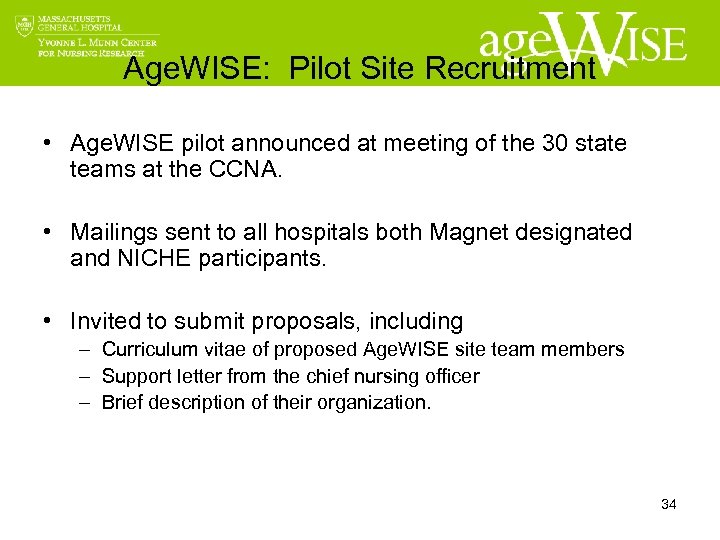 MASSACHUSETTS GENERAL HOSPITAL
YVONNE L. MUNN CENTER FOR NURSING RESEARCH

ageWISE

AgeWISE: Pilot Site Recruitment

• AgeWISE pilot announced at meeting of the 30 state teams at the CCNA.

• Mailings sent to all hospitals both Magnet designated and NICHE participants.

• Invited to submit proposals, including
– Curriculum vitae of proposed AgeWISE site team members
– Support letter from the chief nursing officer
– Brief description of their organization.

34